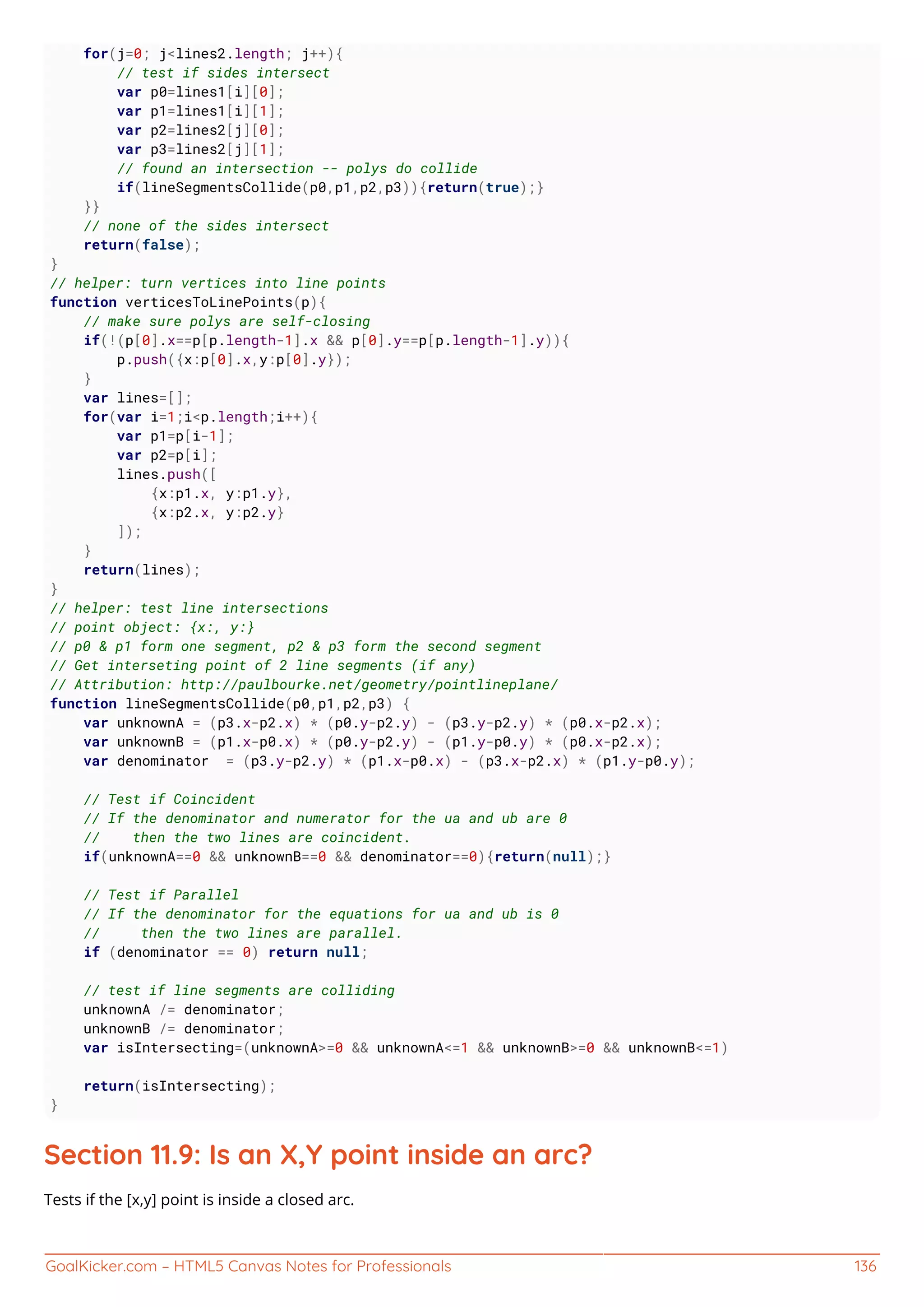 for(j=0; j<lines2.length; j++){
        // test if sides intersect
        var p0=lines1[i][0];
        var p1=lines1[i][1];
        var p2=lines2[j][0];
        var p3=lines2[j][1];
        // found an intersection -- polys do collide
        if(lineSegmentsCollide(p0,p1,p2,p3)){return(true);}
    }}
    // none of the sides intersect
    return(false);
}
// helper: turn vertices into line points
function verticesToLinePoints(p){
    // make sure polys are self-closing
    if(!(p[0].x==p[p.length-1].x && p[0].y==p[p.length-1].y)){
        p.push({x:p[0].x,y:p[0].y});
    }
    var lines=[];
    for(var i=1;i<p.length;i++){
        var p1=p[i-1];
        var p2=p[i];
        lines.push([
            {x:p1.x, y:p1.y},
            {x:p2.x, y:p2.y}
        ]);
    }
    return(lines);
}
// helper: test line intersections
// point object: {x:, y:}
// p0 & p1 form one segment, p2 & p3 form the second segment
// Get interseting point of 2 line segments (if any)
// Attribution: http://paulbourke.net/geometry/pointlineplane/
function lineSegmentsCollide(p0,p1,p2,p3) {
    var unknownA = (p3.x-p2.x) * (p0.y-p2.y) - (p3.y-p2.y) * (p0.x-p2.x);
    var unknownB = (p1.x-p0.x) * (p0.y-p2.y) - (p1.y-p0.y) * (p0.x-p2.x);
    var denominator  = (p3.y-p2.y) * (p1.x-p0.x) - (p3.x-p2.x) * (p1.y-p0.y);

    // Test if Coincident
    // If the denominator and numerator for the ua and ub are 0
    //    then the two lines are coincident.
    if(unknownA==0 && unknownB==0 && denominator==0){return(null);}

    // Test if Parallel
    // If the denominator for the equations for ua and ub is 0
    //     then the two lines are parallel.
    if (denominator == 0) return null;

    // test if line segments are colliding
    unknownA /= denominator;
    unknownB /= denominator;
    var isIntersecting=(unknownA>=0 && unknownA<=1 && unknownB>=0 && unknownB<=1)

    return(isIntersecting);
}

Section 11.9: Is an X,Y point inside an arc?

Tests if the [x,y] point is inside a closed arc.

GoalKicker.com – HTML5 Canvas Notes for Professionals 136